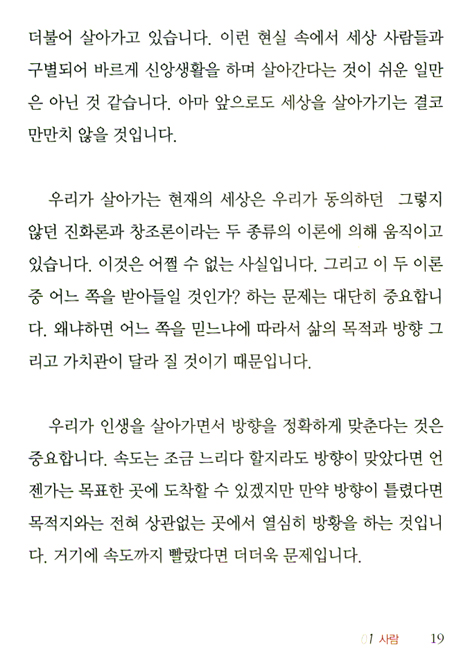 더불어 살아가고 있습니다. 이런 현실 속에서 세상 사람들과 구별되어 바르게 신앙생활을 하며 살아간다는 것이 쉬운 일만은 아닌 것 같습니다. 아마 앞으로도 세상을 살아가기는 결코 만만치 않을 것입니다.

우리가 살아가는 현재의 세상은 우리가 동의하던 그렇지 않던 진화론과 창조론이라는 두 종류의 이론에 의해 움직이고 있습니다. 이것은 어쩔 수 없는 사실입니다. 그리고 이 두 이론 중 어느 쪽을 받아들일 것인가? 하는 문제는 대단히 중요합니다. 왜냐하면 어느 쪽을 믿느냐에 따라서 삶의 목적과 방향 그리고 가치관이 달라 질 것이기 때문입니다.

우리가 인생을 살아가면서 방향을 정확하게 맞춘다는 것은 중요합니다. 속도는 조금 느리다 할지라도 방향이 맞았다면 언젠가는 목표한 곳에 도착할 수 있겠지만 만약 방향이 틀렸다면 목적지와는 전혀 상관없는 곳에서 열심히 방황을 하는 것입니다. 거기에 속도까지 빨랐다면 더더욱 문제입니다.

01 사람 19